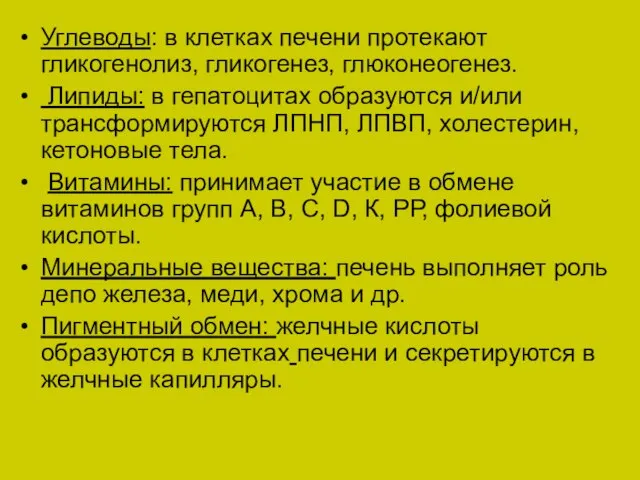 • Углеводы: в клетках печени протекают гликогенолиз, гликогенез, глюконеогенез.
• Липиды: в гепатоцитах образуются и/или трансформируются ЛПНП, ЛПВП, холестерин, кетоновые тела.
• Витамины: принимает участие в обмене витаминов групп А, В, С, D, К, РР, фолиевой кислоты.
• Минеральные вещества: печень выполняет роль депо железа, меди, хрома и др.
• Пигментный обмен: желчные кислоты образуются в клетках печени и секретируются в желчные капилляры.